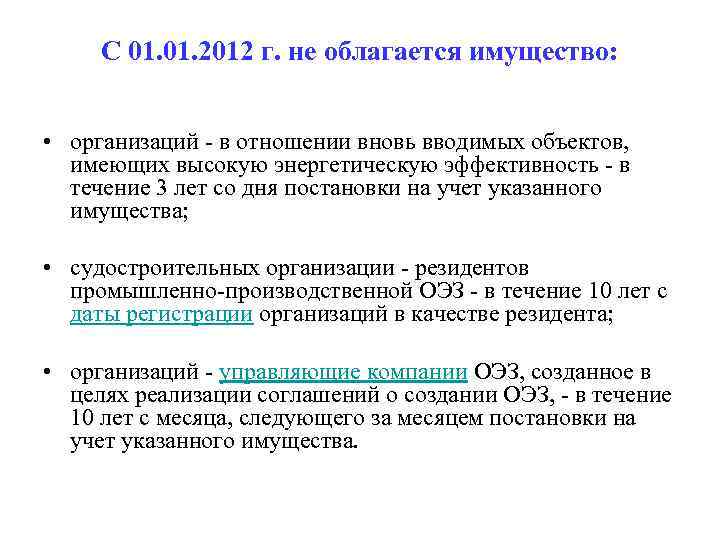 С 01.01.2012 г. не облагается имущество:

• организаций - в отношении вновь вводимых объектов, имеющих высокую энергетическую эффективность - в течение 3 лет со дня постановки на учет указанного имущества;

• судостроительных организации - резидентов промышленно-производственной ОЭЗ - в течение 10 лет с даты регистрации организаций в качестве резидента;

• организаций - управляющие компании ОЭЗ, созданное в целях реализации соглашений о создании ОЭЗ, - в течение 10 лет с месяца, следующего за месяцем постановки на учет указанного имущества.